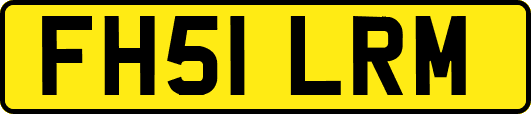 FH51 LRM